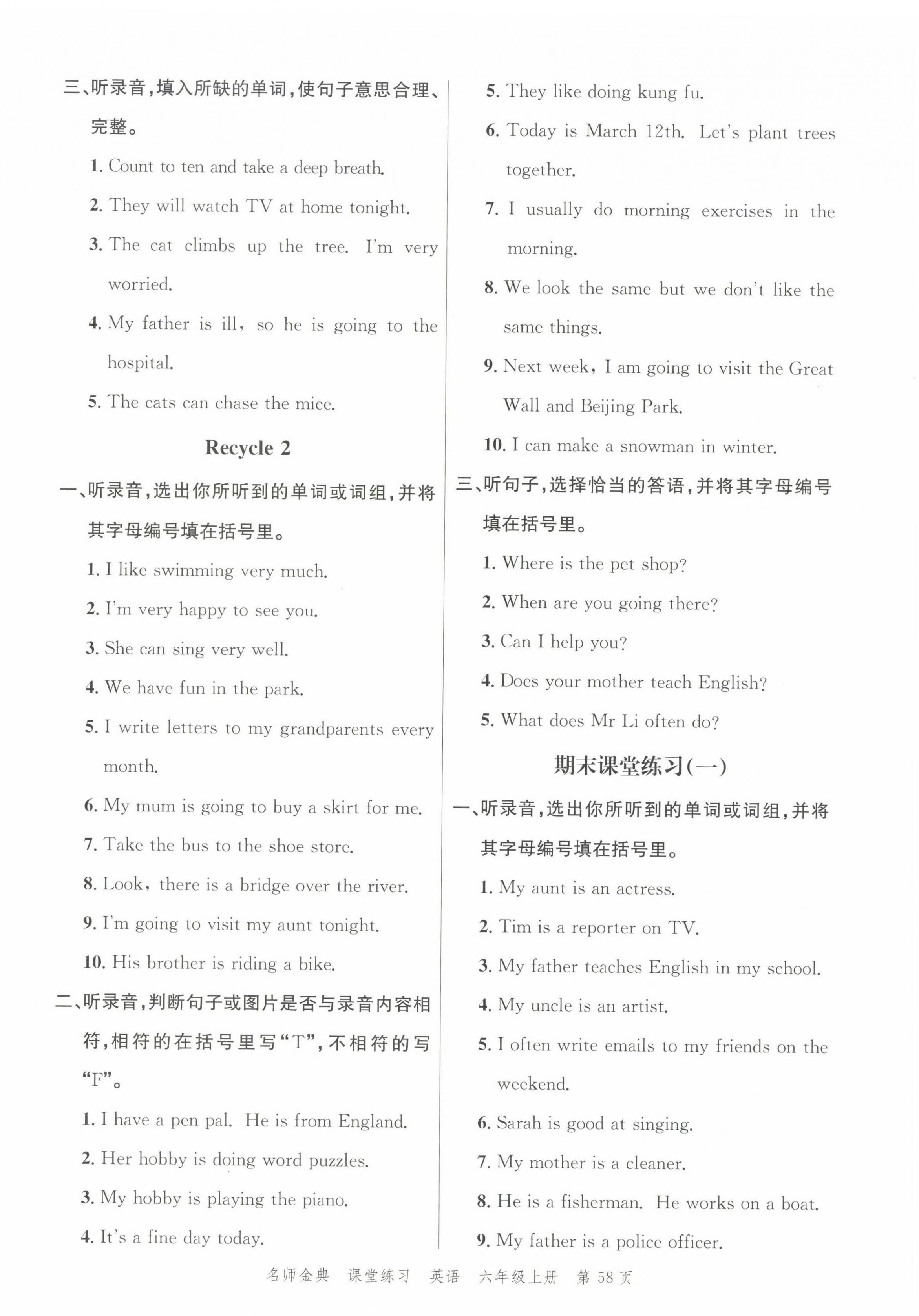 三、听录音，填入所缺的单词，使句子意思合理、完整。

1. Count to ten and take a deep breath.

2. They will watch TV at home tonight.

3. The cat climbs up the tree. I'm very worried.

4. My father is ill, so he is going to the hospital.

5. The cats can chase the mice.

Recycle 2

一、听录音，选出你所听到的单词或词组，并将其字母编号填在括号里。

1. I like swimming very much.

2. I'm very happy to see you.

3. She can sing very well.

4. We have fun in the park.

5. I write letters to my grandparents every month.

6. My mum is going to buy a skirt for me.

7. Take the bus to the shoe store.

8. Look, there is a bridge over the river.

9. I'm going to visit my aunt tonight.

10. His brother is riding a bike.

二、听录音，判断句子或图片是否与录音内容相符，相符的在括号里写“T”，不相符的写“F”。

1. I have a pen pal. He is from England.

2. Her hobby is doing word puzzles.

3. My hobby is playing the piano.

4. It's a fine day today.

5. They like doing kung fu.

6. Today is March 12th. Let's plant trees together.

7. I usually do morning exercises in the morning.

8. We look the same but we don't like the same things.

9. Next week, I am going to visit the Great Wall and Beijing Park.

10. I can make a snowman in winter.

三、听句子，选择恰当的答语，并将其字母编号填在括号里。

1. Where is the pet shop?

2. When are you going there?

3. Can I help you?

4. Does your mother teach English?

5. What does Mr Li often do?

期末课堂练习(一)

一、听录音，选出你所听到的单词或词组，并将其字母编号填在括号里。

1. My aunt is an actress.

2. Tim is a reporter on TV.

3. My father teaches English in my school.

4. My uncle is an artist.

5. I often write emails to my friends on the weekend.

6. Sarah is good at singing.

7. My mother is a cleaner.

8. He is a fisherman. He works on a boat.

9. My father is a police officer.

名师金典 课堂练习 英语 六年级上册 第 58 页